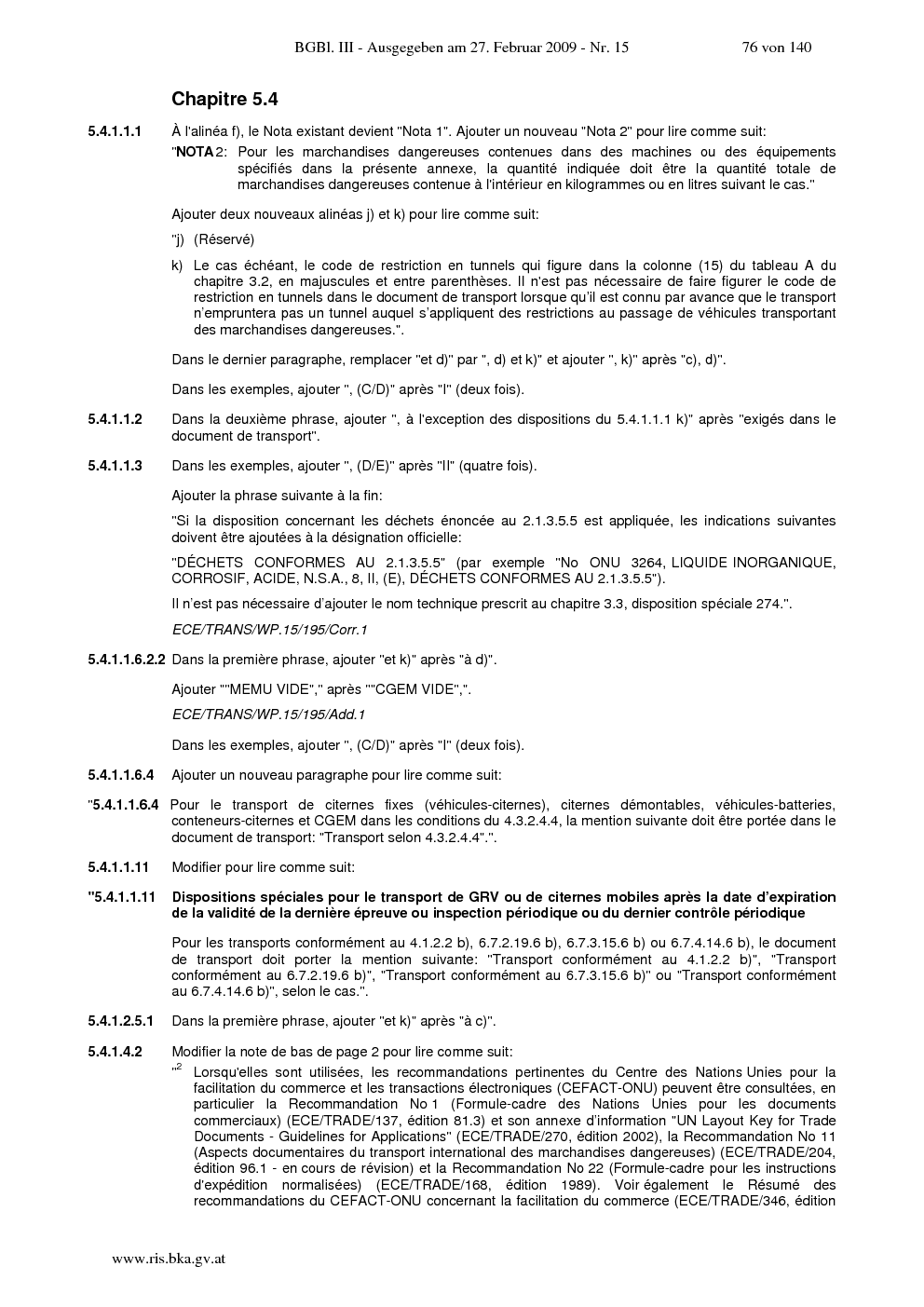 BGBl. III - Ausgegeben am 27. Februar 2009 - Nr. 15 76 von 140

Chapitre 5.4

5.4.1.1.1 À l'alinéa f), le Nota existant devient "Nota 1". Ajouter un nouveau "Nota 2" pour lire comme suit:

"NOTA 2: Pour les marchandises dangereuses contenues dans des machines ou des équipements spécifiés dans la présente annexe, la quantité indiquée doit être la quantité totale de marchandises dangereuses contenue à l'intérieur en kilogrammes ou en litres suivant le cas."

Ajouter deux nouveaux alinéas j) et k) pour lire comme suit:

"j) (Réservé)

k) Le cas échéant, le code de restriction en tunnels qui figure dans la colonne (15) du tableau A du chapitre 3.2, en majuscules et entre parenthèses. Il n'est pas nécessaire de faire figurer le code de restriction en tunnels dans le document de transport lorsque qu'il est connu par avance que le transport n'empruntera pas un tunnel auquel s'appliquent des restrictions au passage de véhicules transportant des marchandises dangereuses.".

Dans le dernier paragraphe, remplacer "et d)" par ", d) et k)" et ajouter ", k)" après "c), d)".

Dans les exemples, ajouter ", (C/D)" après "I" (deux fois).

5.4.1.1.2 Dans la deuxième phrase, ajouter ", à l'exception des dispositions du 5.4.1.1.1 k)" après "exigés dans le document de transport".

5.4.1.1.3 Dans les exemples, ajouter ", (D/E)" après "II" (quatre fois).

Ajouter la phrase suivante à la fin:

"Si la disposition concernant les déchets énoncée au 2.1.3.5.5 est appliquée, les indications suivantes doivent être ajoutées à la désignation officielle:

"DÉCHETS CONFORMES AU 2.1.3.5.5" (par exemple "No ONU 3264, LIQUIDE INORGANIQUE, CORROSIF, ACIDE, N.S.A., 8, II, (E), DÉCHETS CONFORMES AU 2.1.3.5.5").

Il n'est pas nécessaire d'ajouter le nom technique prescrit au chapitre 3.3, disposition spéciale 274.".

ECE/TRANS/WP.15/195/Corr.1

5.4.1.1.6.2.2 Dans la première phrase, ajouter "et k)" après "à d)".

Ajouter ""MEMU VIDE"," après ""CGEM VIDE",".

ECE/TRANS/WP.15/195/Add.1

Dans les exemples, ajouter ", (C/D)" après "I" (deux fois).

5.4.1.1.6.4 Ajouter un nouveau paragraphe pour lire comme suit:

"5.4.1.1.6.4 Pour le transport de citernes fixes (véhicules-citernes), citernes démontables, véhicules-batteries, conteneurs-citernes et CGEM dans les conditions du 4.3.2.4.4, la mention suivante doit être portée dans le document de transport: "Transport selon 4.3.2.4.4".".

5.4.1.1.11 Modifier pour lire comme suit:

"5.4.1.1.11 Dispositions spéciales pour le transport de GRV ou de citernes mobiles après la date d'expiration de la validité de la dernière épreuve ou inspection périodique ou du dernier contrôle périodique

Pour les transports conformément au 4.1.2.2 b), 6.7.2.19.6 b), 6.7.3.15.6 b) ou 6.7.4.14.6 b), le document de transport doit porter la mention suivante: "Transport conformément au 4.1.2.2 b)", "Transport conformément au 6.7.2.19.6 b)", "Transport conformément au 6.7.3.15.6 b)" ou "Transport conformément au 6.7.4.14.6 b)", selon le cas.".

5.4.1.2.5.1 Dans la première phrase, ajouter "et k)" après "à c)".

5.4.1.4.2 Modifier la note de bas de page 2 pour lire comme suit:

"$^2$ Lorsqu'elles sont utilisées, les recommandations pertinentes du Centre des Nations Unies pour la facilitation du commerce et les transactions électroniques (CEFACT-ONU) peuvent être consultées, en particulier la Recommandation No 1 (Formule-cadre des Nations Unies pour les documents commerciaux) (ECE/TRADE/137, édition 81.3) et son annexe d'information "UN Layout Key for Trade Documents - Guidelines for Applications" (ECE/TRADE/270, édition 2002), la Recommandation No 11 (Aspects documentaires du transport international des marchandises dangereuses) (ECE/TRADE/204, édition 96.1 - en cours de révision) et la Recommandation No 22 (Formule-cadre pour les instructions d'expédition normalisées) (ECE/TRADE/168, édition 1989). Voir également le Résumé des recommandations du CEFACT-ONU concernant la facilitation du commerce (ECE/TRADE/346, édition

www.ris.bka.gv.at